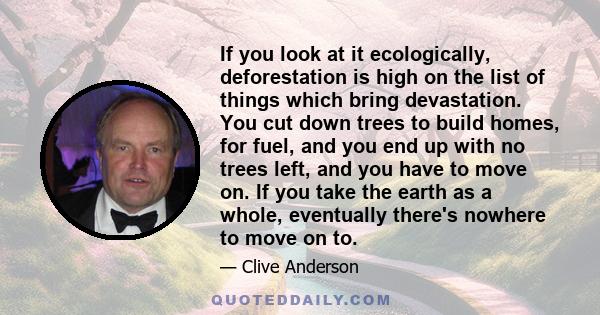 If you look at it ecologically, deforestation is high on the list of things which bring devastation. You cut down trees to build homes, for fuel, and you end up with no trees left, and you have to move on. If you take the earth as a whole, eventually there's nowhere to move on to.

— Clive Anderson

QUOTEDDAILY.COM